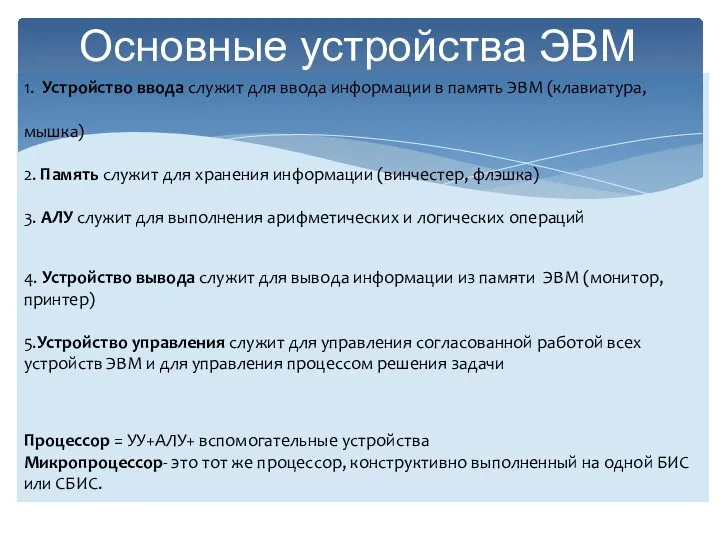 Основные устройства ЭВМ

1. Устройство ввода служит для ввода информации в память ЭВМ (клавиатура,

мышка)

2. Память служит для хранения информации (винчестер, флэшка)

3. АЛУ служит для выполнения арифметических и логических операций

4. Устройство вывода служит для вывода информации из памяти ЭВМ (монитор, принтер)

5.Устройство управления служит для управления согласованной работой всех устройств ЭВМ и для управления процессом решения задачи

Процессор = УУ+АЛУ+ вспомогательные устройства
Микропроцессор- это тот же процессор, конструктивно выполненный на одной БИС или СБИС.